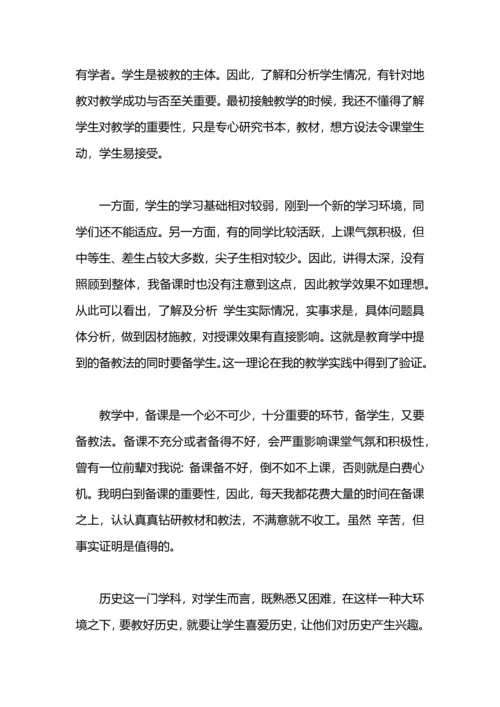 有学者。学生是被教的主体。因此，了解和分析学生情况，有针对地教对教学成功与否至关重要。最初接触教学的时候，我还不懂得了解学生对教学的重要性，只是专心研究书本，教材，想方设法令课堂生动，学生易接受。

一方面，学生的学习基础相对较弱，刚到一个新的学习环境，同学们还不能适应。另一方面，有的同学比较活跃，上课气氛积极，但中等生、差生占较大多数，尖子生相对较少。因此，讲得太深，没有照顾到整体，我备课时也没有注意到这点，因此教学效果不如理想。从此可以看出，了解及分析 学生实际情况，实事求是，具体问题具体分析，做到因材施教，对授课效果有直接影响。这就是教育学中提到的备教法的同时要备学生。这一理论在我的教学实践中得到了验证。

教学中，备课是一个必不可少，十分重要的环节，备学生，又要备教法。备课不充分或者备得不好，会严重影响课堂气氛和积极性，曾有一位前辈对我说: 备课备不好，倒不如不上课，否则就是白费心机。我明白到备课的重要性，因此，每天我都花费大量的时间在备课之上，认认真真钻研教材和教法，不满意就不收工。虽然 辛苦，但事实证明是值得的。

历史这一门学科，对学生而言，既熟悉又困难，在这样一种大环境之下，要教好历史，就要让学生喜爱历史，让他们对历史产生兴趣。